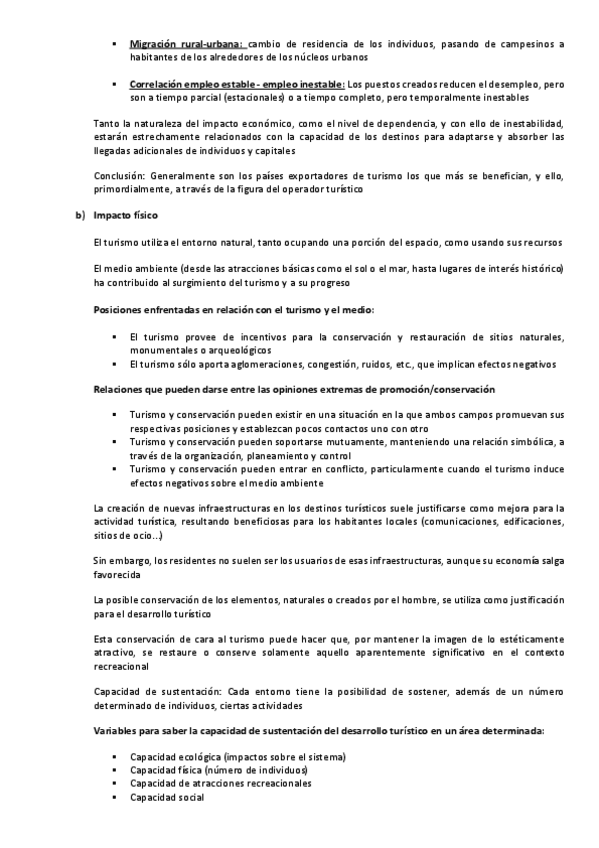 ▪ Migración rural-urbana: cambio de residencia de los individuos, pasando de campesinos a habitantes de los alrededores de los núcleos urbanos

▪ Correlación empleo estable - empleo inestable: Los puestos creados reducen el desempleo, pero son a tiempo parcial (estacionales) o a tiempo completo, pero temporalmente inestables

Tanto la naturaleza del impacto económico, como el nivel de dependencia, y con ello de inestabilidad, estarán estrechamente relacionados con la capacidad de los destinos para adaptarse y absorber las llegadas adicionales de individuos y capitales

Conclusión: Generalmente son los países exportadores de turismo los que más se benefician, y ello, primordialmente, a través de la figura del operador turístico

b) Impacto físico

El turismo utiliza el entorno natural, tanto ocupando una porción del espacio, como usando sus recursos

El medio ambiente (desde las atracciones básicas como el sol o el mar, hasta lugares de interés histórico) ha contribuido al surgimiento del turismo y a su progreso

Posiciones enfrentadas en relación con el turismo y el medio:

▪ El turismo provee de incentivos para la conservación y restauración de sitios naturales, monumentales o arqueológicos
▪ El turismo sólo aporta aglomeraciones, congestión, ruidos, etc., que implican efectos negativos

Relaciones que pueden darse entre las opiniones extremas de promoción/conservación

▪ Turismo y conservación pueden existir en una situación en la que ambos campos promuevan sus respectivas posiciones y establezcan pocos contactos uno con otro
▪ Turismo y conservación pueden soportarse mutuamente, manteniendo una relación simbólica, a través de la organización, planeamiento y control
▪ Turismo y conservación pueden entrar en conflicto, particularmente cuando el turismo induce efectos negativos sobre el medio ambiente

La creación de nuevas infraestructuras en los destinos turísticos suele justificarse como mejora para la actividad turística, resultando beneficiosas para los habitantes locales (comunicaciones, edificaciones, sitios de ocio…)

Sin embargo, los residentes no suelen ser los usuarios de esas infraestructuras, aunque su economía salga favorecida

La posible conservación de los elementos, naturales o creados por el hombre, se utiliza como justificación para el desarrollo turístico

Esta conservación de cara al turismo puede hacer que, por mantener la imagen de lo estéticamente atractivo, se restaure o conserve solamente aquello aparentemente significativo en el contexto recreacional

Capacidad de sustentación: Cada entorno tiene la posibilidad de sostener, además de un número determinado de individuos, ciertas actividades

Variables para saber la capacidad de sustentación del desarrollo turístico en un área determinada:

▪ Capacidad ecológica (impactos sobre el sistema)
▪ Capacidad física (número de individuos)
▪ Capacidad de atracciones recreacionales
▪ Capacidad social